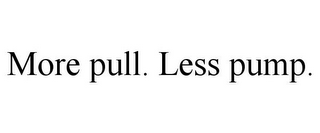 More pull. Less pump.